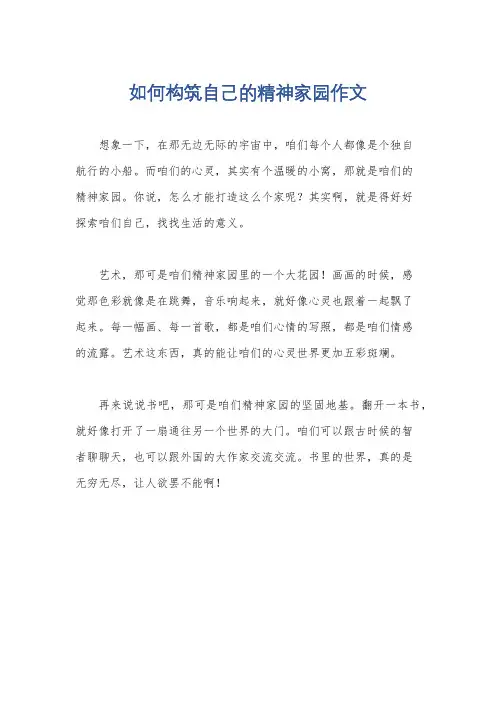 如何构筑自己的精神家园作文

想象一下，在那无边无际的宇宙中，咱们每个人都像是个独自航行的小船。而咱们的心灵，其实有个温暖的小窝，那就是咱们的精神家园。你说，怎么才能打造这么个家呢？其实啊，就是得好好探索咱们自己，找找生活的意义。

艺术，那可是咱们精神家园里的一个大花园！画画的时候，感觉那色彩就像是在跳舞，音乐响起来，就好像心灵也跟着一起飘了起来。每一幅画、每一首歌，都是咱们心情的写照，都是咱们情感的流露。艺术这东西，真的能让咱们的心灵世界更加五彩斑斓。

再来说说书吧，那可是咱们精神家园的坚固地基。翻开一本书，就好像打开了一扇通往另一个世界的大门。咱们可以跟古时候的智者聊聊天，也可以跟外国的大作家交流交流。书里的世界，真的是无穷无尽，让人欲罢不能啊！